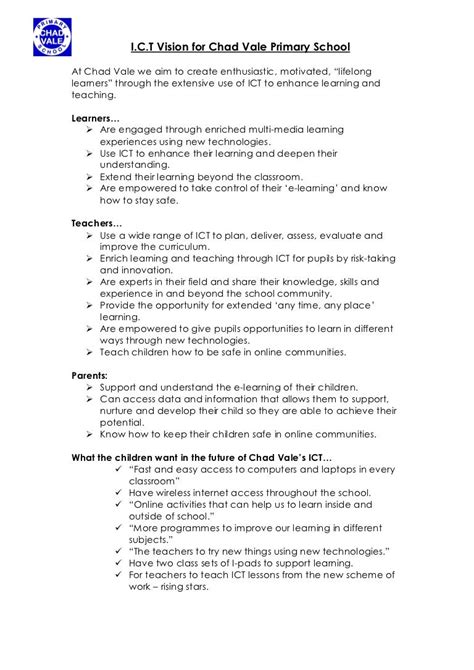 PRIMARY
CHAD
VALE
SCHOOL

I.C.T Vision for Chad Vale Primary School

At Chad Vale we aim to create enthusiastic, motivated, "lifelong learners" through the extensive use of ICT to enhance learning and teaching.

Learners…
➢ Are engaged through enriched multi-media learning experiences using new technologies.
➢ Use ICT to enhance their learning and deepen their understanding.
➢ Extend their learning beyond the classroom.
➢ Are empowered to take control of their 'e-learning' and know how to stay safe.

Teachers…
➢ Use a wide range of ICT to plan, deliver, assess, evaluate and improve the curriculum.
➢ Enrich learning and teaching through ICT for pupils by risk-taking and innovation.
➢ Are experts in their field and share their knowledge, skills and experience in and beyond the school community.
➢ Provide the opportunity for extended 'any time, any place' learning.
➢ Are empowered to give pupils opportunities to learn in different ways through new technologies.
➢ Teach children how to be safe in online communities.

Parents:
➢ Support and understand the e-learning of their children.
➢ Can access data and information that allows them to support, nurture and develop their child so they are able to achieve their potential.
➢ Know how to keep their children safe in online communities.

What the children want in the future of Chad Vale's ICT…
✓ "Fast and easy access to computers and laptops in every classroom"
✓ Have wireless internet access throughout the school.
✓ "Online activities that can help us to learn inside and outside of school."
✓ "More programmes to improve our learning in different subjects."
✓ "The teachers to try new things using new technologies."
✓ Have two class sets of I-pads to support learning.
✓ For teachers to teach ICT lessons from the new scheme of work – rising stars.